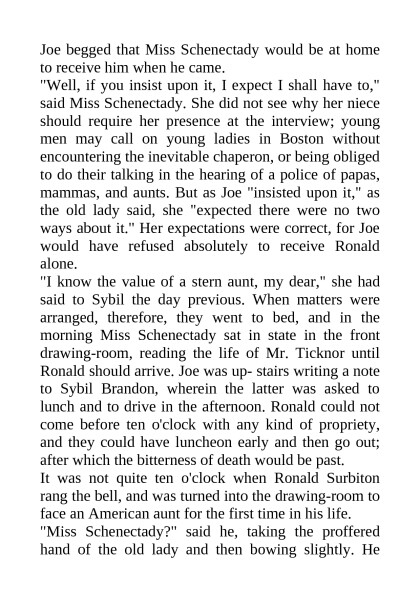 Joe begged that Miss Schenectady would be at home to receive him when he came.
"Well, if you insist upon it, I expect I shall have to," said Miss Schenectady. She did not see why her niece should require her presence at the interview; young men may call on young ladies in Boston without encountering the inevitable chaperon, or being obliged to do their talking in the hearing of a police of papas, mammas, and aunts. But as Joe "insisted upon it," as the old lady said, she "expected there were no two ways about it." Her expectations were correct, for Joe would have refused absolutely to receive Ronald alone.
"I know the value of a stern aunt, my dear," she had said to Sybil the day previous. When matters were arranged, therefore, they went to bed, and in the morning Miss Schenectady sat in state in the front drawing-room, reading the life of Mr. Ticknor until Ronald should arrive. Joe was up- stairs writing a note to Sybil Brandon, wherein the latter was asked to lunch and to drive in the afternoon. Ronald could not come before ten o'clock with any kind of propriety, and they could have luncheon early and then go out; after which the bitterness of death would be past.
It was not quite ten o'clock when Ronald Surbiton rang the bell, and was turned into the drawing-room to face an American aunt for the first time in his life.
"Miss Schenectady?" said he, taking the proffered hand of the old lady and then bowing slightly. He